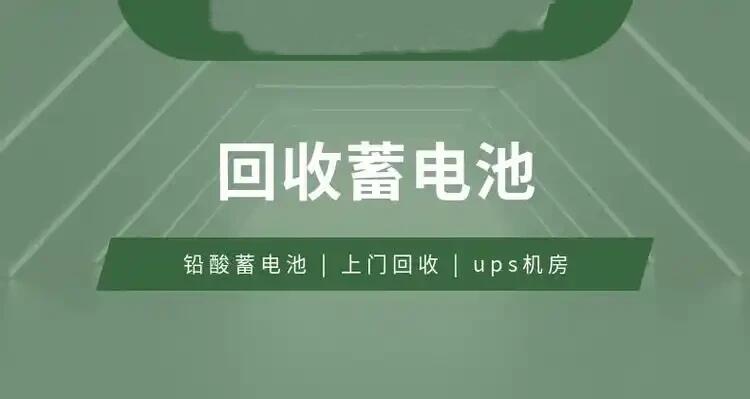 回收蓄电池

铅酸蓄电池 | 上门回收 | ups机房